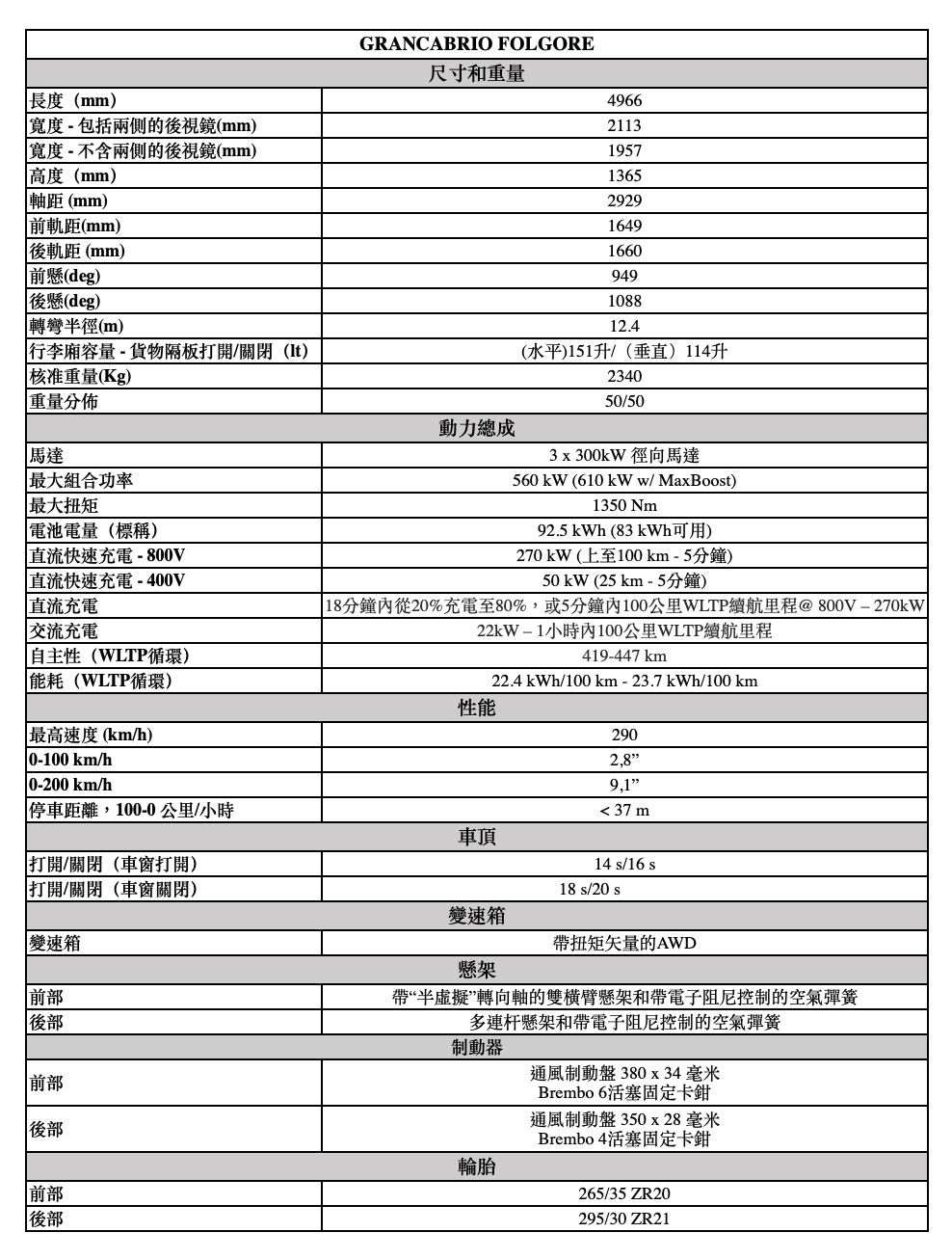 | GRANCABRIO FOLGORE | |
|---|---|
| 尺寸和重量 | |
| 長度（mm） | 4966 |
| 寬度 - 包括兩側的後視鏡(mm) | 2113 |
| 寬度 - 不含兩側的後視鏡(mm) | 1957 |
| 高度（mm） | 1365 |
| 軸距 (mm) | 2929 |
| 前軌距(mm) | 1649 |
| 後軌距 (mm) | 1660 |
| 前懸(deg) | 949 |
| 後懸(deg) | 1088 |
| 轉彎半徑(m) | 12.4 |
| 行李廂容量 - 貨物隔板打開/關閉（lt） | (水平)151升/（垂直）114升 |
| 核准重量(Kg) | 2340 |
| 重量分佈 | 50/50 |
| 動力總成 | |
| 馬達 | 3 x 300kW 徑向馬達 |
| 最大組合功率 | 560 kW (610 kW w/ MaxBoost) |
| 最大扭矩 | 1350 Nm |
| 電池電量（標稱） | 92.5 kWh (83 kWh可用) |
| 直流快速充電 - 800V | 270 kW (上至100 km - 5分鐘) |
| 直流快速充電 - 400V | 50 kW (25 km - 5分鐘) |
| 直流充電 | 18分鐘內從20%充電至80%，或5分鐘內100公里WLTP續航里程@ 800V – 270kW |
| 交流充電 | 22kW – 1小時內100公里WLTP續航里程 |
| 自主性（WLTP循環） | 419-447 km |
| 能耗（WLTP循環） | 22.4 kWh/100 km - 23.7 kWh/100 km |
| 性能 | |
| 最高速度 (km/h) | 290 |
| 0-100 km/h | 2,8” |
| 0-200 km/h | 9,1” |
| 停車距離，100-0 公里/小時 | < 37 m |
| 車頂 | |
| 打開/關閉（車窗打開） | 14 s/16 s |
| 打開/關閉（車窗關閉） | 18 s/20 s |
| 變速箱 | |
| 變速箱 | 帶扭矩矢量的AWD |
| 懸架 | |
| 前部 | 帶“半虛擬”轉向軸的雙橫臂懸架和帶電子阻尼控制的空氣彈簧 |
| 後部 | 多連杆懸架和帶電子阻尼控制的空氣彈簧 |
| 制動器 | |
| 前部 | 通風制動盤 380 x 34 毫米 Brembo 6活塞固定卡鉗 |
| 後部 | 通風制動盤 350 x 28 毫米 Brembo 4活塞固定卡鉗 |
| 輪胎 | |
| 前部 | 265/35 ZR20 |
| 後部 | 295/30 ZR21 |